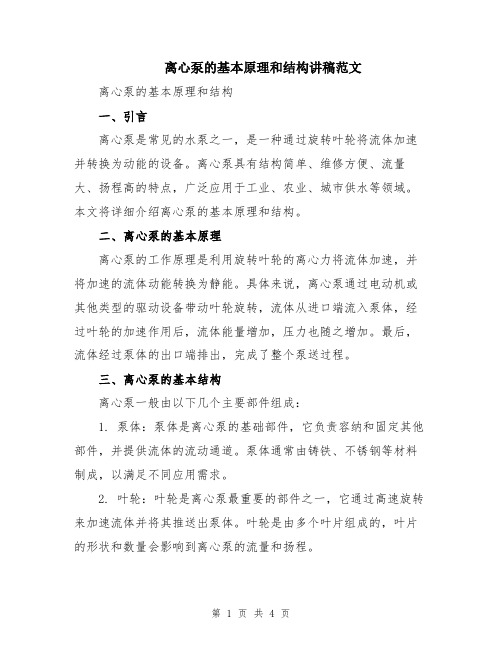 离心泵的基本原理和结构讲稿范文

离心泵的基本原理和结构

一、引言

离心泵是常见的水泵之一，是一种通过旋转叶轮将流体加速并转换为动能的设备。离心泵具有结构简单、维修方便、流量大、扬程高的特点，广泛应用于工业、农业、城市供水等领域。本文将详细介绍离心泵的基本原理和结构。

二、离心泵的基本原理

离心泵的工作原理是利用旋转叶轮的离心力将流体加速，并将加速的流体动能转换为静能。具体来说，离心泵通过电动机或其他类型的驱动设备带动叶轮旋转，流体从进口端流入泵体，经过叶轮的加速作用后，流体能量增加，压力也随之增加。最后，流体经过泵体的出口端排出，完成了整个泵送过程。

三、离心泵的基本结构

离心泵一般由以下几个主要部件组成：

1. 泵体：泵体是离心泵的基础部件，它负责容纳和固定其他部件，并提供流体的流动通道。泵体通常由铸铁、不锈钢等材料制成，以满足不同应用需求。

2. 叶轮：叶轮是离心泵最重要的部件之一，它通过高速旋转来加速流体并将其推送出泵体。叶轮是由多个叶片组成的，叶片的形状和数量会影响到离心泵的流量和扬程。

第 1 页 共 4 页